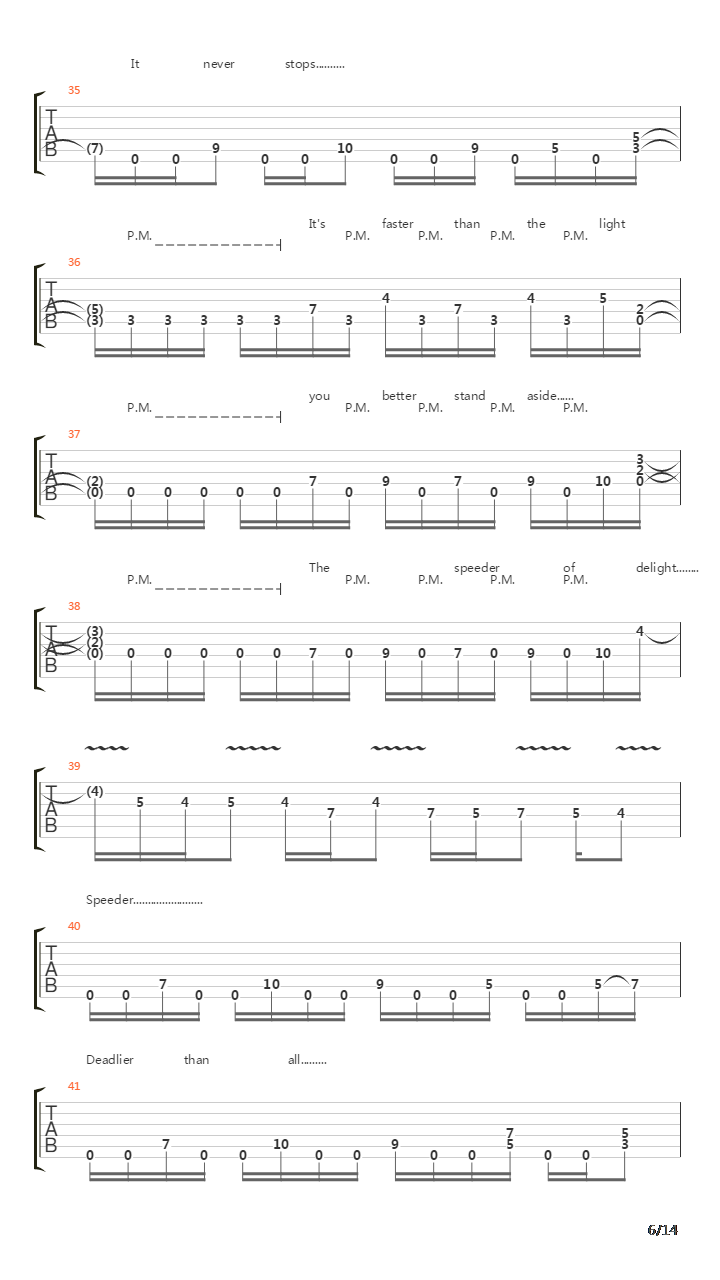 It never stops..........

35

T
A
B

(7) 0 0 9 0 0 10 0 0 9 0 5 0 5 3

It's faster than the light

P.M. P.M. P.M. P.M. P.M.

36

T
A
B

(5) (3) 3 3 3 3 3 7 3 4 3 7 3 4 3 5 2 0

you better stand aside......

P.M. P.M. P.M. P.M. P.M.

37

T
A
B

(2) (0) 0 0 0 0 0 7 0 9 0 7 0 9 0 10 3 2 0

The speeder of delight........

P.M. P.M. P.M. P.M. P.M.

38

T
A
B

(3) (2) (0) 0 0 0 0 0 7 0 9 0 7 0 9 0 10 4

39

T
A
B

(4) 5 4 5 4 7 4 7 5 7 5 4

Speeder........................

40

T
A
B

0 0 7 0 0 10 0 0 9 0 0 5 0 0 5 7

Deadlier than all.........

41

T
A
B

0 0 7 0 0 10 0 0 9 0 0 7 5 0 0 5 3

6/14